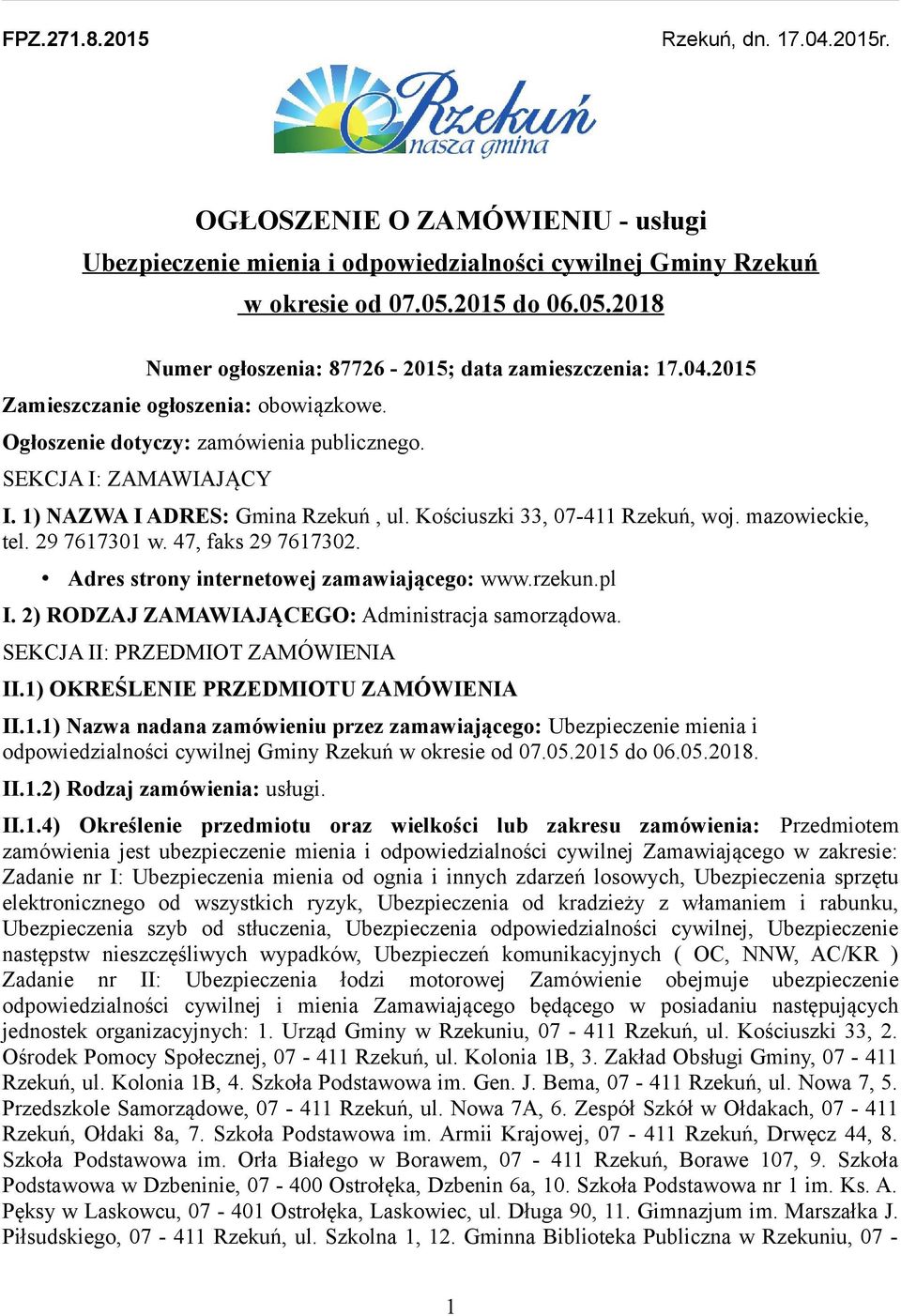 FPZ.271.8.2015 Rzekuń, dn. 17.04.2015r.

Rzekuń nasza gmina

OGŁOSZENIE O ZAMÓWIENIU - usługi
Ubezpieczenie mienia i odpowiedzialności cywilnej Gminy Rzekuń w okresie od 07.05.2015 do 06.05.2018

Numer ogłoszenia: 87726 - 2015; data zamieszczenia: 17.04.2015
Zamieszczanie ogłoszenia: obowiązkowe.
Ogłoszenie dotyczy: zamówienia publicznego.
SEKCJA I: ZAMAWIAJĄCY
I. 1) NAZWA I ADRES: Gmina Rzekuń , ul. Kościuszki 33, 07-411 Rzekuń, woj. mazowieckie, tel. 29 7617301 w. 47, faks 29 7617302.
• Adres strony internetowej zamawiającego: www.rzekun.pl
I. 2) RODZAJ ZAMAWIAJĄCEGO: Administracja samorządowa.
SEKCJA II: PRZEDMIOT ZAMÓWIENIA
II.1) OKREŚLENIE PRZEDMIOTU ZAMÓWIENIA
II.1.1) Nazwa nadana zamówieniu przez zamawiającego: Ubezpieczenie mienia i odpowiedzialności cywilnej Gminy Rzekuń w okresie od 07.05.2015 do 06.05.2018.
II.1.2) Rodzaj zamówienia: usługi.
II.1.4) Określenie przedmiotu oraz wielkości lub zakresu zamówienia: Przedmiotem zamówienia jest ubezpieczenie mienia i odpowiedzialności cywilnej Zamawiającego w zakresie: Zadanie nr I: Ubezpieczenia mienia od ognia i innych zdarzeń losowych, Ubezpieczenia sprzętu elektronicznego od wszystkich ryzyk, Ubezpieczenia od kradzieży z włamaniem i rabunku, Ubezpieczenia szyb od stłuczenia, Ubezpieczenia odpowiedzialności cywilnej, Ubezpieczenie następstw nieszczęśliwych wypadków, Ubezpieczeń komunikacyjnych ( OC, NNW, AC/KR ) Zadanie nr II: Ubezpieczenia łodzi motorowej Zamówienie obejmuje ubezpieczenie odpowiedzialności cywilnej i mienia Zamawiającego będącego w posiadaniu następujących jednostek organizacyjnych: 1. Urząd Gminy w Rzekuniu, 07 - 411 Rzekuń, ul. Kościuszki 33, 2. Ośrodek Pomocy Społecznej, 07 - 411 Rzekuń, ul. Kolonia 1B, 3. Zakład Obsługi Gminy, 07 - 411 Rzekuń, ul. Kolonia 1B, 4. Szkoła Podstawowa im. Gen. J. Bema, 07 - 411 Rzekuń, ul. Nowa 7, 5. Przedszkole Samorządowe, 07 - 411 Rzekuń, ul. Nowa 7A, 6. Zespół Szkół w Ołdakach, 07 - 411 Rzekuń, Ołdaki 8a, 7. Szkoła Podstawowa im. Armii Krajowej, 07 - 411 Rzekuń, Drwęcz 44, 8. Szkoła Podstawowa im. Orła Białego w Borawem, 07 - 411 Rzekuń, Borawe 107, 9. Szkoła Podstawowa w Dzbeninie, 07 - 400 Ostrołęka, Dzbenin 6a, 10. Szkoła Podstawowa nr 1 im. Ks. A. Pęksy w Laskowcu, 07 - 401 Ostrołęka, Laskowiec, ul. Długa 90, 11. Gimnazjum im. Marszałka J. Piłsudskiego, 07 - 411 Rzekuń, ul. Szkolna 1, 12. Gminna Biblioteka Publiczna w Rzekuniu, 07 -

1